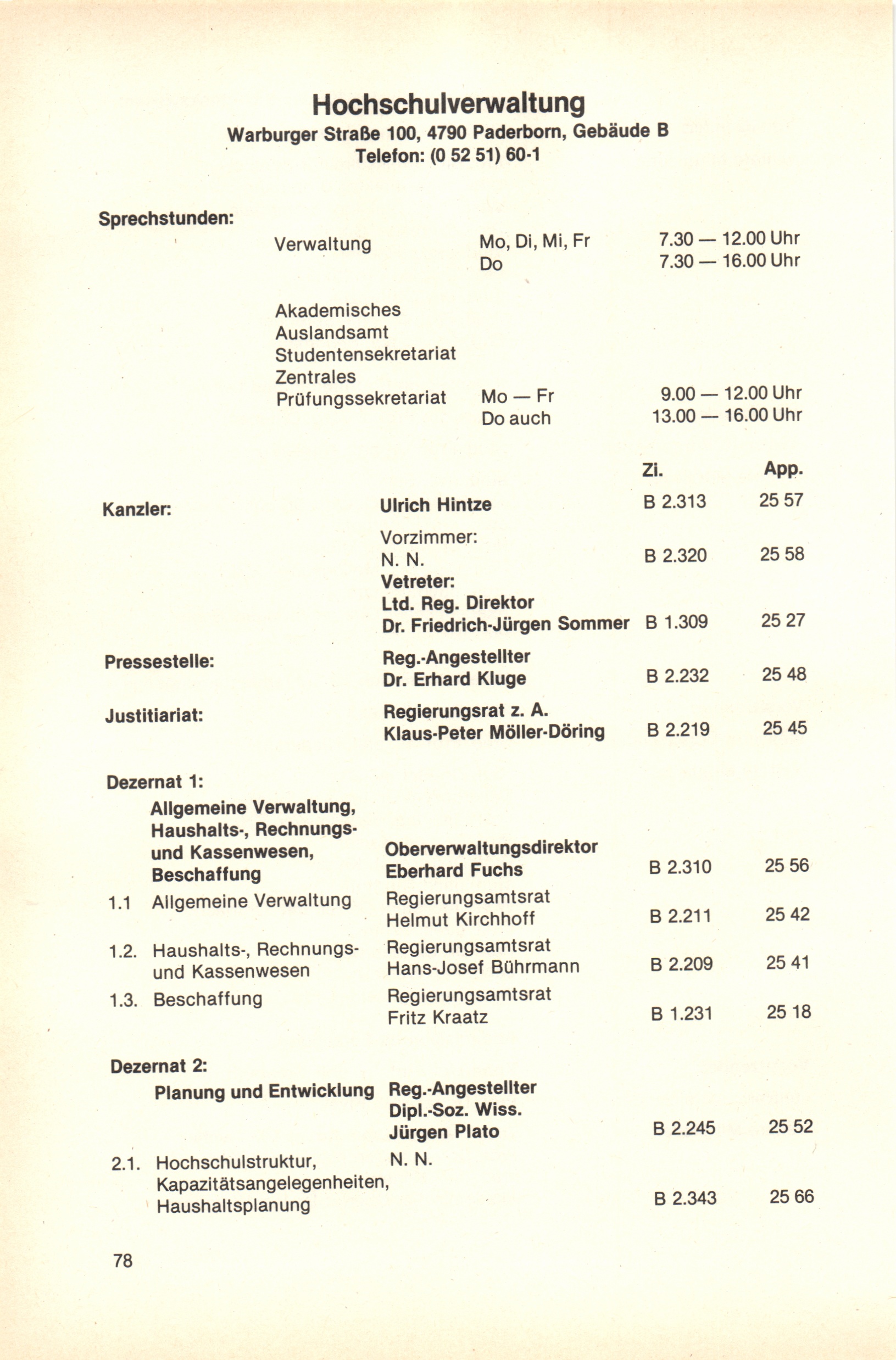 Hochschulverwaltung
Warburger Straße 100, 4790 Paderborn, Gebäude B
Telefon: (0 52 51) 60-1

Sprechstunden:

| | | |
|---|---|---|
| Verwaltung | Mo, Di, Mi, Fr | 7.30 — 12.00 Uhr |
| | Do | 7.30 — 16.00 Uhr |
| Akademisches Auslandsamt Studentensekretariat Zentrales Prüfungssekretariat | Mo — Fr | 9.00 — 12.00 Uhr |
| | Do auch | 13.00 — 16.00 Uhr |

| | | Zi. | App. |
|---|---|---|---|
| Kanzler: | Ulrich Hintze | B 2.313 | 25 57 |
| | Vorzimmer: N. N. | B 2.320 | 25 58 |
| | Vetreter: Ltd. Reg. Direktor Dr. Friedrich-Jürgen Sommer | B 1.309 | 25 27 |
| Pressestelle: | Reg.-Angestellter Dr. Erhard Kluge | B 2.232 | 25 48 |
| Justitiariat: | Regierungsrat z. A. Klaus-Peter Möller-Döring | B 2.219 | 25 45 |
| Dezernat 1: Allgemeine Verwaltung, Haushalts-, Rechnungs- und Kassenwesen, Beschaffung | Oberverwaltungsdirektor Eberhard Fuchs | B 2.310 | 25 56 |
| 1.1 Allgemeine Verwaltung | Regierungsamtsrat Helmut Kirchhoff | B 2.211 | 25 42 |
| 1.2. Haushalts-, Rechnungs- und Kassenwesen | Regierungsamtsrat Hans-Josef Bührmann | B 2.209 | 25 41 |
| 1.3. Beschaffung | Regierungsamtsrat Fritz Kraatz | B 1.231 | 25 18 |
| Dezernat 2: Planung und Entwicklung | Reg.-Angestellter Dipl.-Soz. Wiss. Jürgen Plato | B 2.245 | 25 52 |
| 2.1. Hochschulstruktur, Kapazitätsangelegenheiten, Haushaltsplanung | N. N. | B 2.343 | 25 66 |

78